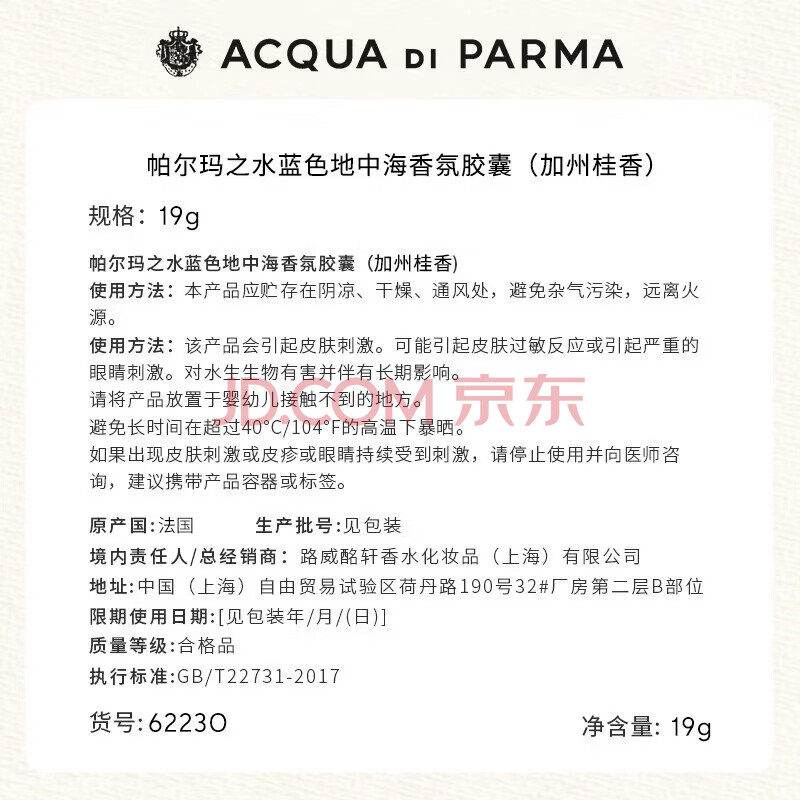 ACQUA DI PARMA

帕尔玛之水蓝色地中海香氛胶囊（加州桂香）

规格：19g

帕尔玛之水蓝色地中海香氛胶囊（加州桂香）

使用方法：本产品应贮存在阴凉、干燥、通风处，避免杂气污染，远离火源。

使用方法：该产品会引起皮肤刺激。可能引起皮肤过敏反应或引起严重的眼睛刺激。对水生生物有害并伴有长期影响。

请将产品放置于婴幼儿接触不到的地方。

避免长时间在超过40°C/104°F的高温下暴晒。

如果出现皮肤刺激或皮疹或眼睛持续受到刺激，请停止使用并向医师咨询，建议携带产品容器或标签。

原产国：法国 生产批号：见包装

境内责任人/总经销商：路威酩轩香水化妆品（上海）有限公司

地址：中国（上海）自由贸易试验区荷丹路190号32#厂房第二层B部位

限期使用日期：[见包装年/月/(日)]

质量等级：合格品

执行标准：GB/T22731-2017

货号：62230 净含量：19g

JD.COM 京东